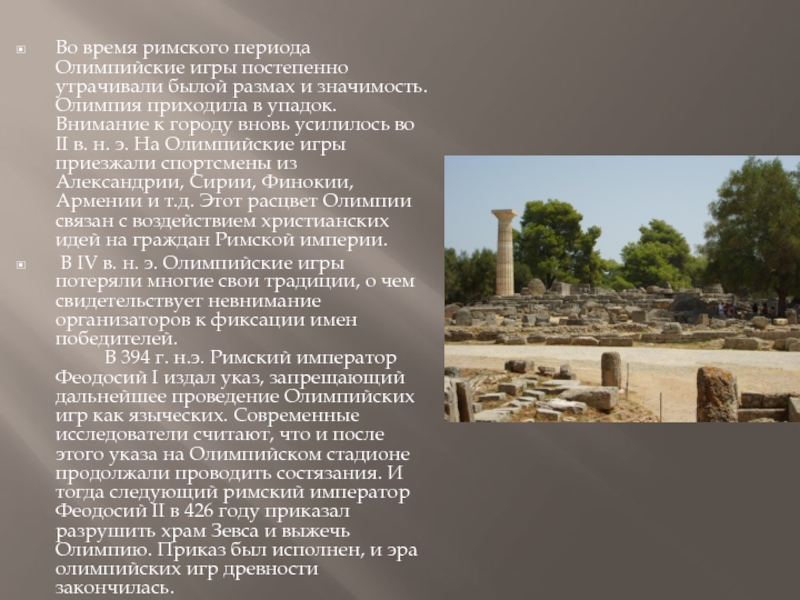 Во время римского периода Олимпийские игры постепенно утрачивали былой размах и значимость. Олимпия приходила в упадок. Внимание к городу вновь усилилось во II в. н. э. На Олимпийские игры приезжали спортсмены из Александрии, Сирии, Финокии, Армении и т.д. Этот расцвет Олимпии связан с воздействием христианских идей на граждан Римской империи.

В IV в. н. э. Олимпийские игры потеряли многие свои традиции, о чем свидетельствует невнимание организаторов к фиксации имен победителей.
В 394 г. н.э. Римский император Феодосий I издал указ, запрещающий дальнейшее проведение Олимпийских игр как языческих. Современные исследователи считают, что и после этого указа на Олимпийском стадионе продолжали проводить состязания. И тогда следующий римский император Феодосий II в 426 году приказал разрушить храм Зевса и выжечь Олимпию. Приказ был исполнен, и эра олимпийских игр древности закончилась.